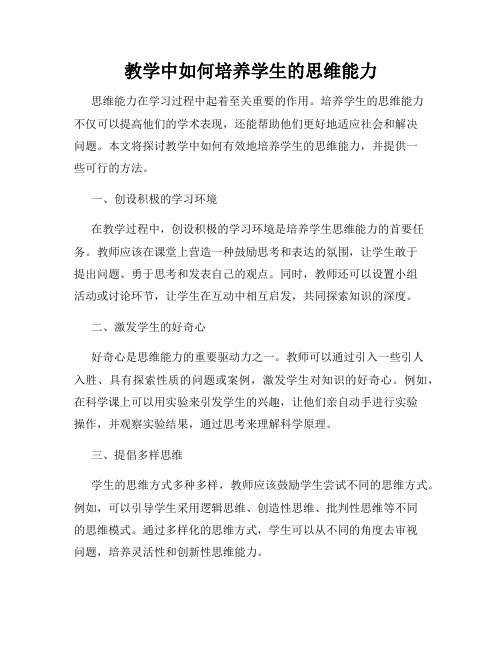 教学中如何培养学生的思维能力

思维能力在学习过程中起着至关重要的作用。培养学生的思维能力不仅可以提高他们的学术表现，还能帮助他们更好地适应社会和解决问题。本文将探讨教学中如何有效地培养学生的思维能力，并提供一些可行的方法。

一、创设积极的学习环境

在教学过程中，创设积极的学习环境是培养学生思维能力的首要任务。教师应该在课堂上营造一种鼓励思考和表达的氛围，让学生敢于提出问题、勇于思考和发表自己的观点。同时，教师还可以设置小组活动或讨论环节，让学生在互动中相互启发，共同探索知识的深度。

二、激发学生的好奇心

好奇心是思维能力的重要驱动力之一。教师可以通过引入一些引人入胜、具有探索性质的问题或案例，激发学生对知识的好奇心。例如，在科学课上可以用实验来引发学生的兴趣，让他们亲自动手进行实验操作，并观察实验结果，通过思考来理解科学原理。

三、提倡多样思维

学生的思维方式多种多样，教师应该鼓励学生尝试不同的思维方式。例如，可以引导学生采用逻辑思维、创造性思维、批判性思维等不同的思维模式。通过多样化的思维方式，学生可以从不同的角度去审视问题，培养灵活性和创新性思维能力。